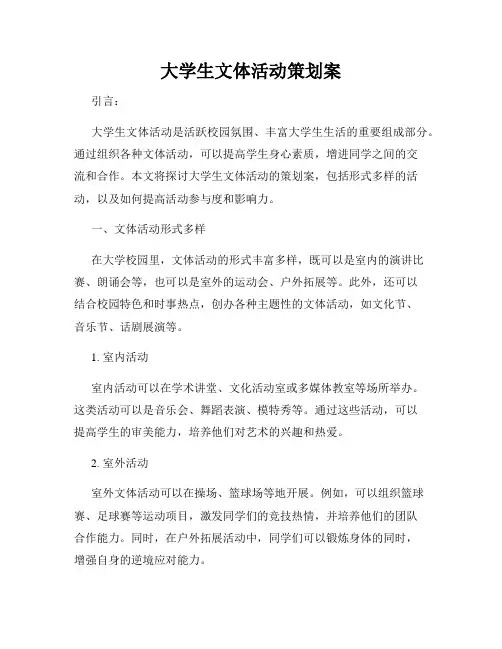 大学生文体活动策划案

引言：

大学生文体活动是活跃校园氛围、丰富大学生生活的重要组成部分。通过组织各种文体活动，可以提高学生身心素质，增进同学之间的交流和合作。本文将探讨大学生文体活动的策划案，包括形式多样的活动，以及如何提高活动参与度和影响力。

一、文体活动形式多样

在大学校园里，文体活动的形式丰富多样，既可以是室内的演讲比赛、朗诵会等，也可以是室外的运动会、户外拓展等。此外，还可以结合校园特色和时事热点，创办各种主题性的文体活动，如文化节、音乐节、话剧展演等。

1. 室内活动

室内活动可以在学术讲堂、文化活动室或多媒体教室等场所举办。这类活动可以是音乐会、舞蹈表演、模特秀等。通过这些活动，可以提高学生的审美能力，培养他们对艺术的兴趣和热爱。

2. 室外活动

室外文体活动可以在操场、篮球场等地开展。例如，可以组织篮球赛、足球赛等运动项目，激发同学们的竞技热情，并培养他们的团队合作能力。同时，在户外拓展活动中，同学们可以锻炼身体的同时，增强自身的逆境应对能力。